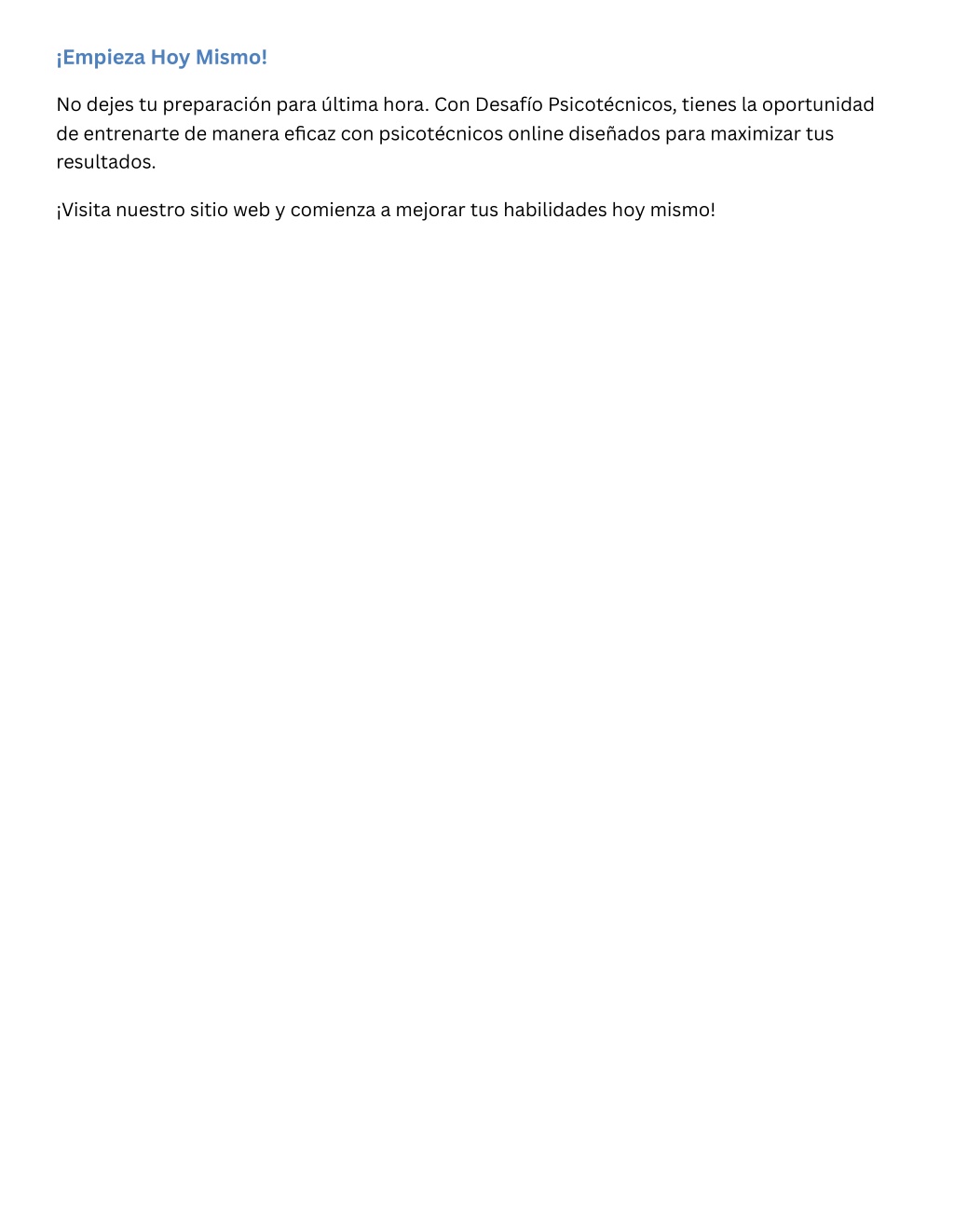 ¡Empieza Hoy Mismo!

No dejes tu preparación para última hora. Con Desafío Psicotécnicos, tienes la oportunidad de entrenarte de manera eficaz con psicotécnicos online diseñados para maximizar tus resultados.

¡Visita nuestro sitio web y comienza a mejorar tus habilidades hoy mismo!